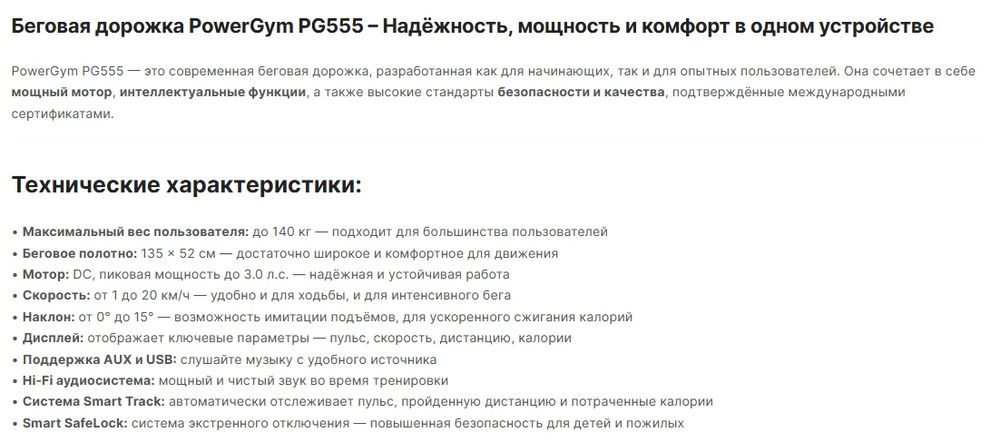 Беговая дорожка PowerGym PG555 – Надёжность, мощность и комфорт в одном устройстве

PowerGym PG555 — это современная беговая дорожка, разработанная как для начинающих, так и для опытных пользователей. Она сочетает в себе мощный мотор, интеллектуальные функции, а также высокие стандарты безопасности и качества, подтверждённые международными сертификатами.

Технические характеристики:

• Максимальный вес пользователя: до 140 кг — подходит для большинства пользователей
• Беговое полотно: 135 × 52 см — достаточно широкое и комфортное для движения
• Мотор: DC, пиковая мощность до 3.0 л.с. — надёжная и устойчивая работа
• Скорость: от 1 до 20 км/ч — удобно и для ходьбы, и для интенсивного бега
• Наклон: от 0° до 15° — возможность имитации подъёмов, для ускоренного сжигания калорий
• Дисплей: отображает ключевые параметры — пульс, скорость, дистанцию, калории
• Поддержка AUX и USB: слушайте музыку с удобного источника
• Hi-Fi аудиосистема: мощный и чистый звук во время тренировки
• Система Smart Track: автоматически отслеживает пульс, пройденную дистанцию и потраченные калории
• Smart SafeLock: система экстренного отключения — повышенная безопасность для детей и пожилых